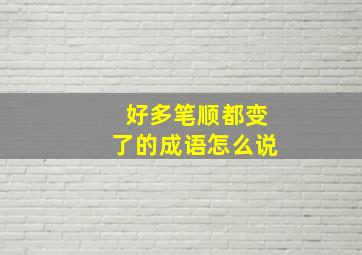 好多笔顺都变了的成语怎么说